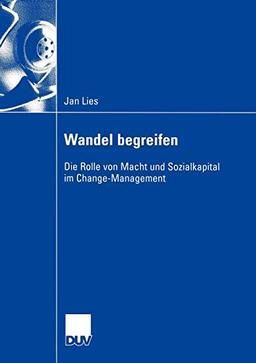 Jan Lies

Wandel begreifen

Die Rolle von Macht und Sozialkapital im Change-Management

DUV